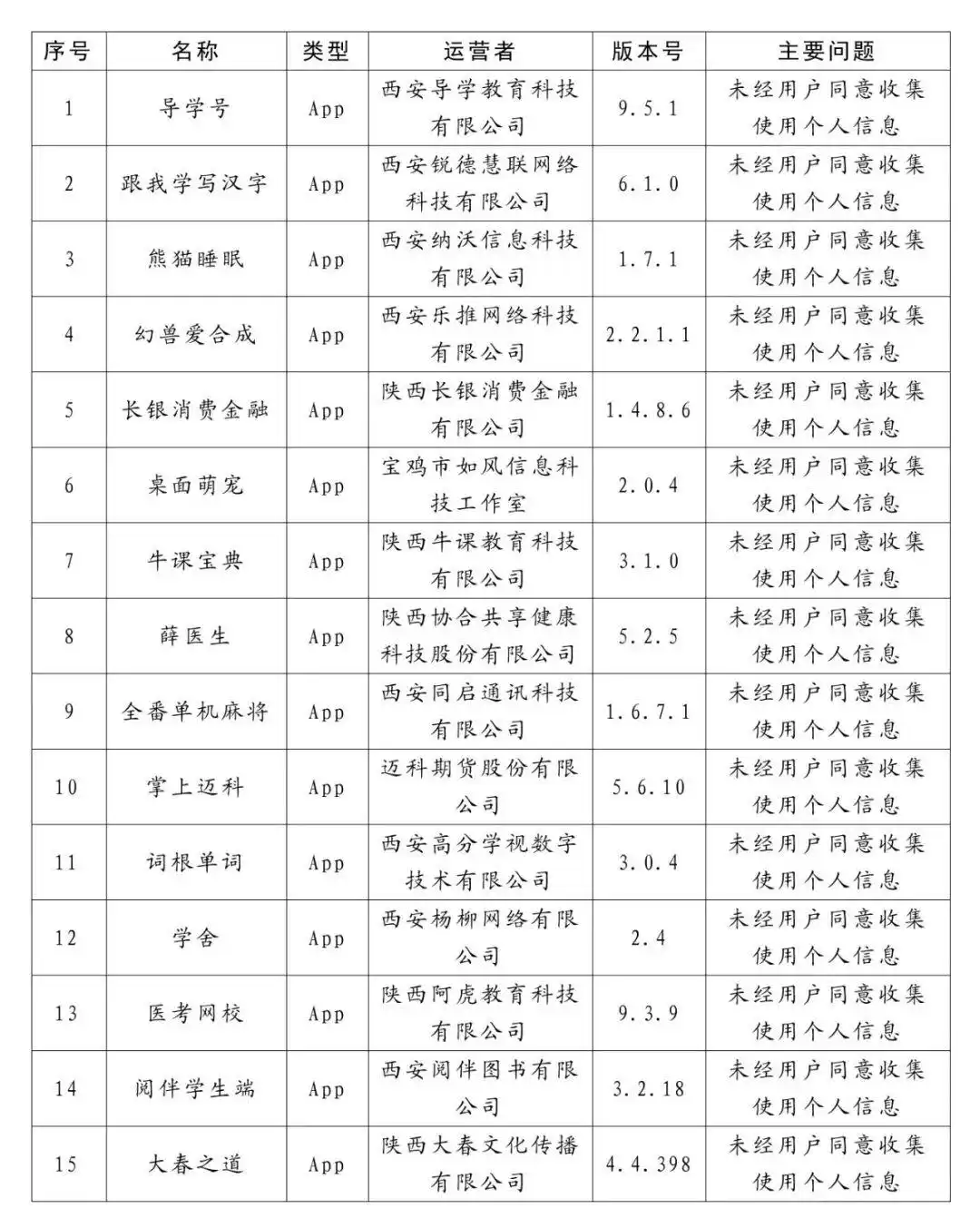 | 序号 | 名称 | 类型 | 运营者 | 版本号 | 主要问题 |
|---|---|---|---|---|---|
| 1 | 导学号 | App | 西安导学教育科技有限公司 | 9.5.1 | 未经用户同意收集使用个人信息 |
| 2 | 跟我学写汉字 | App | 西安锐德慧联网络科技有限公司 | 6.1.0 | 未经用户同意收集使用个人信息 |
| 3 | 熊猫睡眠 | App | 西安纳沃信息科技有限公司 | 1.7.1 | 未经用户同意收集使用个人信息 |
| 4 | 幻兽爱合成 | App | 西安乐推网络科技有限公司 | 2.2.1.1 | 未经用户同意收集使用个人信息 |
| 5 | 长银消费金融 | App | 陕西长银消费金融有限公司 | 1.4.8.6 | 未经用户同意收集使用个人信息 |
| 6 | 桌面萌宠 | App | 宝鸡市如风信息科技工作室 | 2.0.4 | 未经用户同意收集使用个人信息 |
| 7 | 牛课宝典 | App | 陕西牛课教育科技有限公司 | 3.1.0 | 未经用户同意收集使用个人信息 |
| 8 | 薛医生 | App | 陕西协合共享健康科技股份有限公司 | 5.2.5 | 未经用户同意收集使用个人信息 |
| 9 | 全番单机麻将 | App | 西安同启通讯科技有限公司 | 1.6.7.1 | 未经用户同意收集使用个人信息 |
| 10 | 掌上迈科 | App | 迈科期货股份有限公司 | 5.6.10 | 未经用户同意收集使用个人信息 |
| 11 | 词根单词 | App | 西安高分学视数字技术有限公司 | 3.0.4 | 未经用户同意收集使用个人信息 |
| 12 | 学舍 | App | 西安杨柳网络有限公司 | 2.4 | 未经用户同意收集使用个人信息 |
| 13 | 医考网校 | App | 陕西阿虎教育科技有限公司 | 9.3.9 | 未经用户同意收集使用个人信息 |
| 14 | 阅伴学生端 | App | 西安阅伴图书有限公司 | 3.2.18 | 未经用户同意收集使用个人信息 |
| 15 | 大春之道 | App | 陕西大春文化传播有限公司 | 4.4.398 | 未经用户同意收集使用个人信息 |